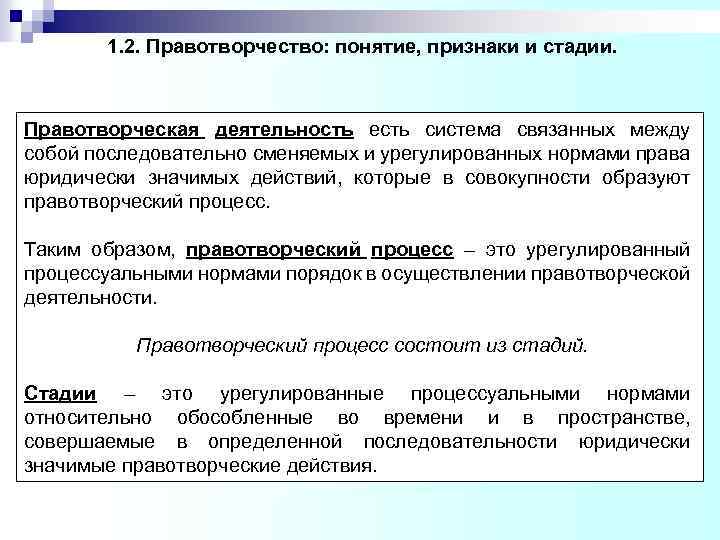 1.2. Правотворчество: понятие, признаки и стадии.

Правотворческая деятельность есть система связанных между собой последовательно сменяемых и урегулированных нормами права юридически значимых действий, которые в совокупности образуют правотворческий процесс.

Таким образом, правотворческий процесс – это урегулированный процессуальными нормами порядок в осуществлении правотворческой деятельности.

Правотворческий процесс состоит из стадий.

Стадии – это урегулированные процессуальными нормами относительно обособленные во времени и в пространстве, совершаемые в определенной последовательности юридически значимые правотворческие действия.